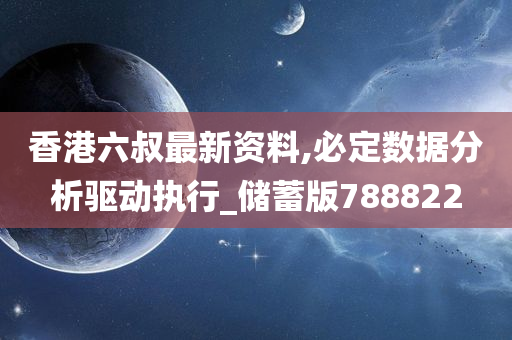 香港六叔最新资料,必定数据分析驱动执行_储蓄版788822